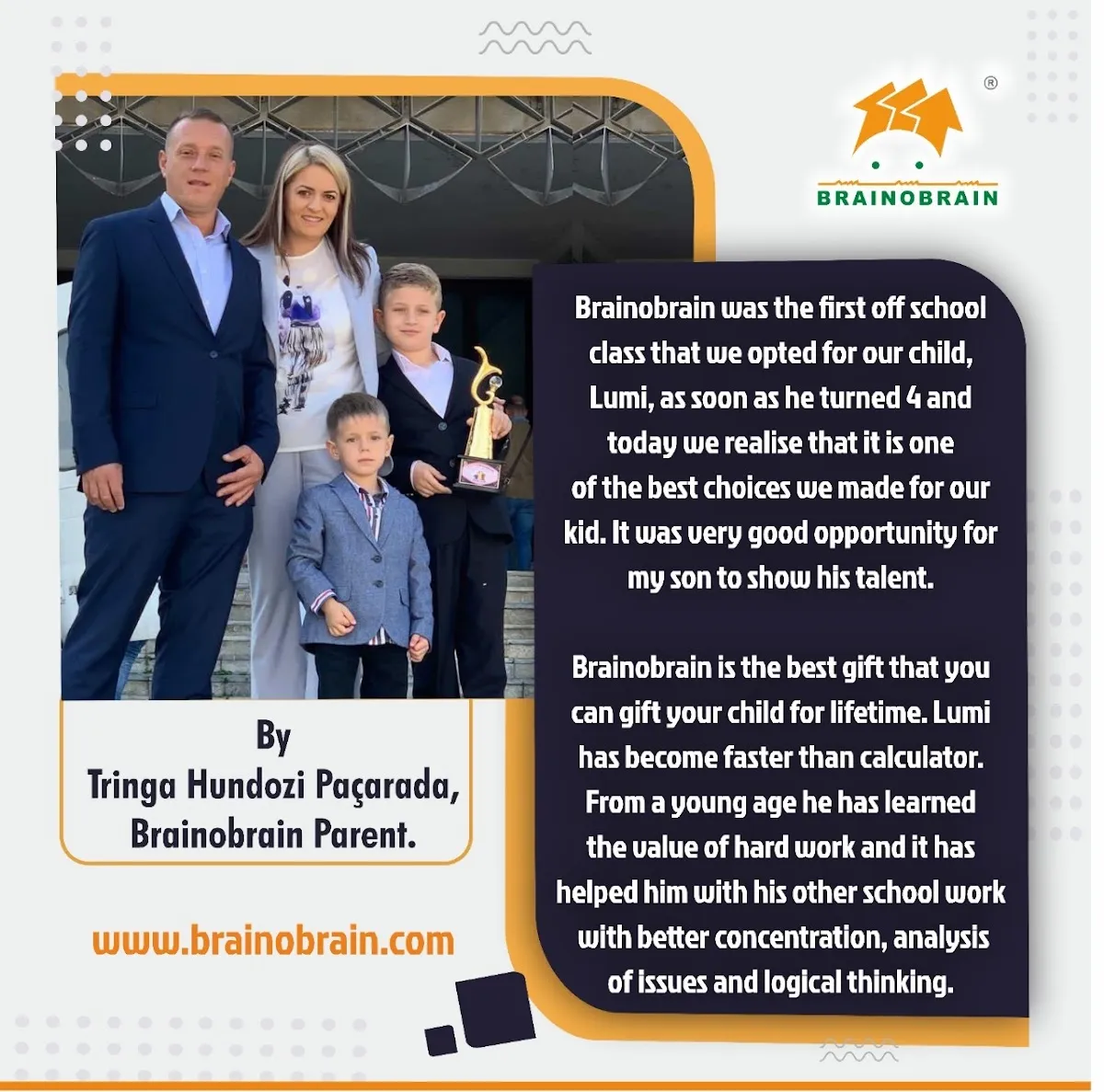 ®
BRAINOBRAIN

Brainobrain was the first off school class that we opted for our child, Lumi, as soon as he turned 4 and today we realise that it is one of the best choices we made for our kid. It was very good opportunity for my son to show his talent.

Brainobrain is the best gift that you can gift your child for lifetime. Lumi has become faster than calculator. From a young age he has learned the value of hard work and it has helped him with his other school work with better concentration, analysis of issues and logical thinking.

By
Tringa Hundozi Paçarada,
Brainobrain Parent.

www.brainobrain.com